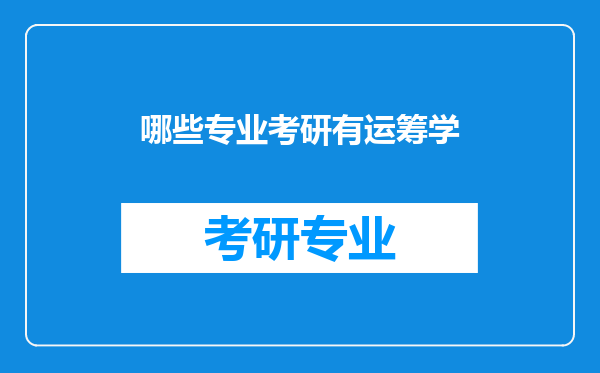 哪些专业考研有运筹学

考研专业